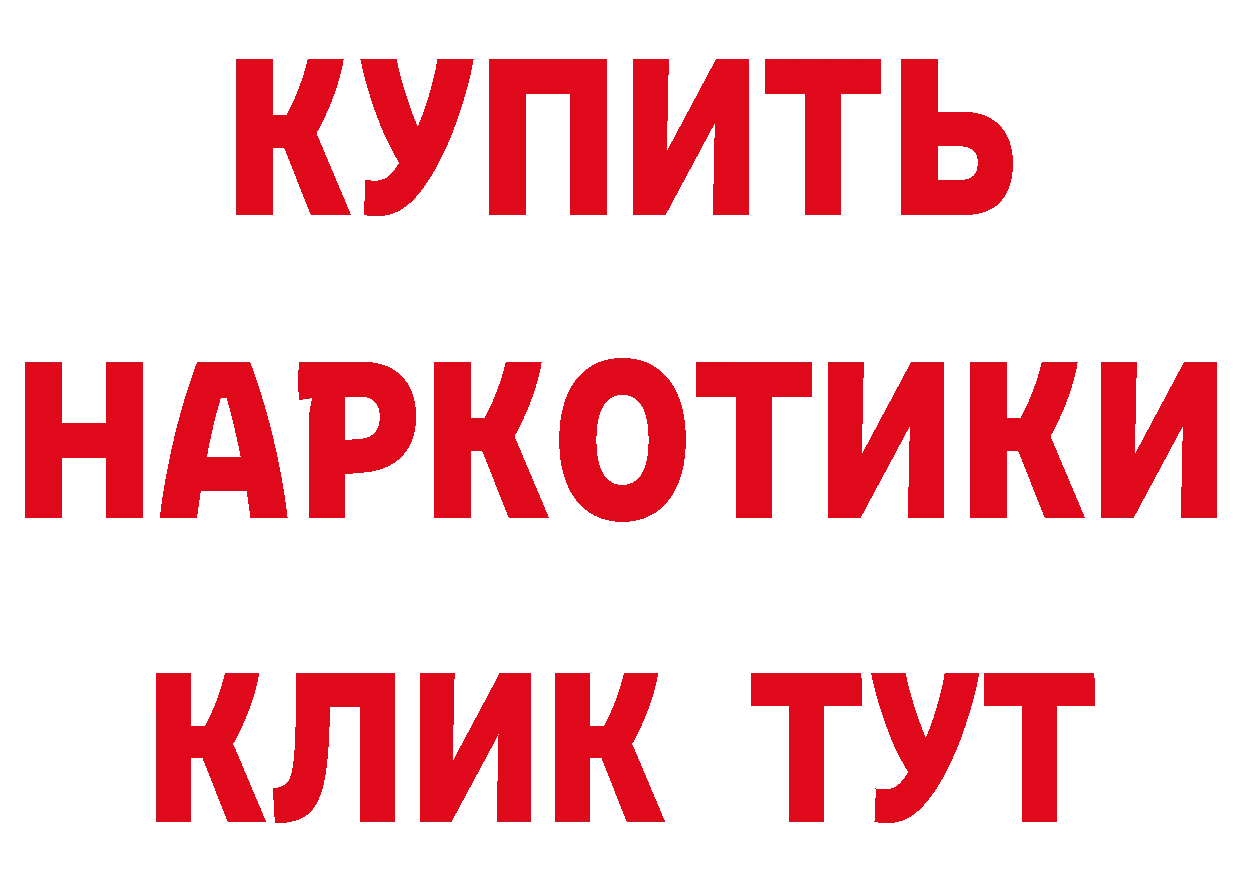 КУПИТЬ
НАРКОТИКИ
КЛИК ТУТ